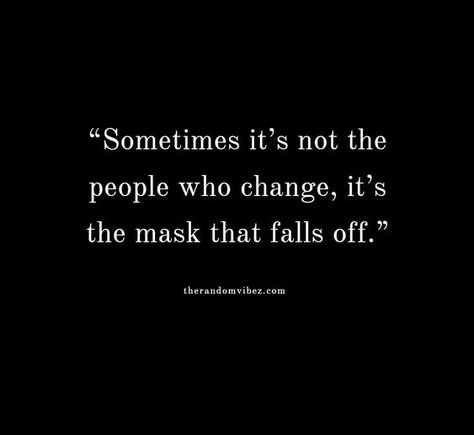 “Sometimes it’s not the people who change, it’s the mask that falls off.”

therandomvibez.com